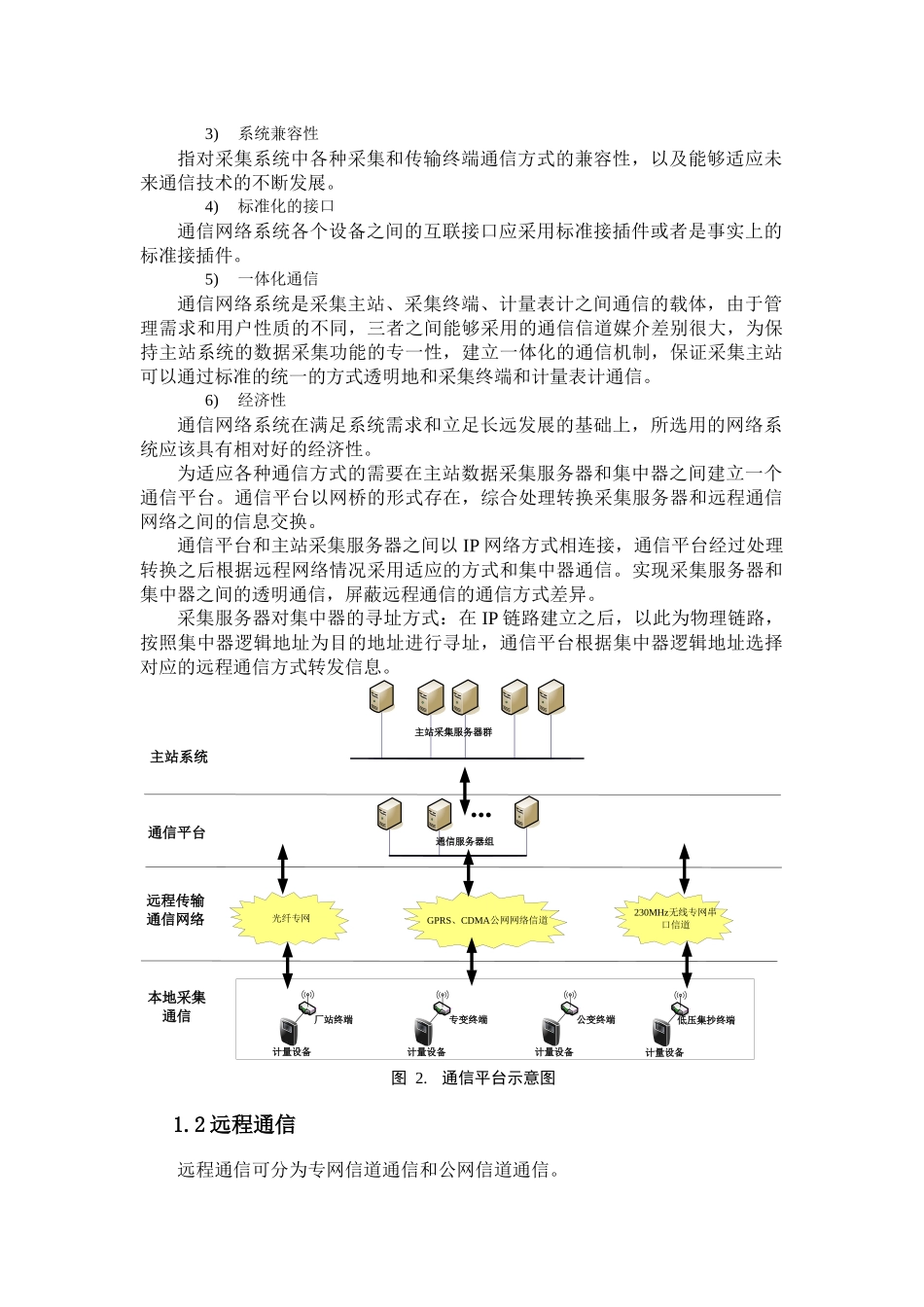 3)　系统兼容性

指对采集系统中各种采集和传输终端通信方式的兼容性，以及能够适应未来通信技术的不断发展。

4)　标准化的接口

通信网络系统各个设备之间的互联接口应采用标准接插件或者是事实上的标准接插件。

5)　一体化通信

通信网络系统是采集主站、采集终端、计量表计之间通信的载体，由于管理需求和用户性质的不同，三者之间能够采用的通信信道媒介差别很大，为保持主站系统的数据采集功能的专一性，建立一体化的通信机制，保证采集主站可以通过标准的统一的方式透明地和采集终端和计量表计通信。

6)　经济性

通信网络系统在满足系统需求和立足长远发展的基础上，所选用的网络系统应该具有相对好的经济性。

为适应各种通信方式的需要在主站数据采集服务器和集中器之间建立一个通信平台。通信平台以网桥的形式存在，综合处理转换采集服务器和远程通信网络之间的信息交换。

通信平台和主站采集服务器之间以 IP 网络方式相连接，通信平台经过处理转换之后根据远程网络情况采用适应的方式和集中器通信。实现采集服务器和集中器之间的透明通信，屏蔽远程通信的通信方式差异。

采集服务器对集中器的寻址方式：在 IP 链路建立之后，以此为物理链路，按照集中器逻辑地址为目的地址进行寻址，通信平台根据集中器逻辑地址选择对应的远程通信方式转发信息。

主站采集服务器群
主站系统
通信平台
通信服务器组
远程传输通信网络
光纤专网
GPRS、CDMA公网网络信道
230MHz无线专网串口信道
本地采集通信
厂站终端
专变终端
公变终端
低压集抄终端
计量设备
计量设备
计量设备
计量设备

图 2.　通信平台示意图

1.2 远程通信

远程通信可分为专网信道通信和公网信道通信。